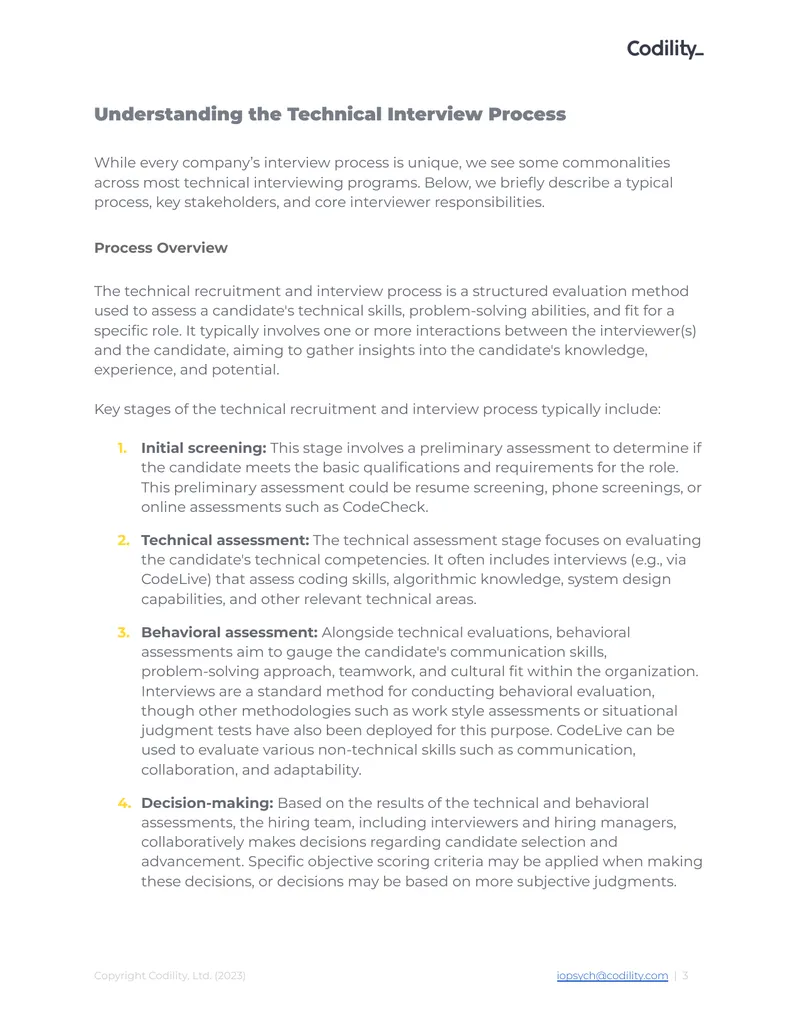 Codility_

Understanding the Technical Interview Process

While every company's interview process is unique, we see some commonalities across most technical interviewing programs. Below, we briefly describe a typical process, key stakeholders, and core interviewer responsibilities.

Process Overview

The technical recruitment and interview process is a structured evaluation method used to assess a candidate's technical skills, problem-solving abilities, and fit for a specific role. It typically involves one or more interactions between the interviewer(s) and the candidate, aiming to gather insights into the candidate's knowledge, experience, and potential.

Key stages of the technical recruitment and interview process typically include:

1. Initial screening: This stage involves a preliminary assessment to determine if the candidate meets the basic qualifications and requirements for the role. This preliminary assessment could be resume screening, phone screenings, or online assessments such as CodeCheck.

2. Technical assessment: The technical assessment stage focuses on evaluating the candidate's technical competencies. It often includes interviews (e.g., via CodeLive) that assess coding skills, algorithmic knowledge, system design capabilities, and other relevant technical areas.

3. Behavioral assessment: Alongside technical evaluations, behavioral assessments aim to gauge the candidate's communication skills, problem-solving approach, teamwork, and cultural fit within the organization. Interviews are a standard method for conducting behavioral evaluation, though other methodologies such as work style assessments or situational judgment tests have also been deployed for this purpose. CodeLive can be used to evaluate various non-technical skills such as communication, collaboration, and adaptability.

4. Decision-making: Based on the results of the technical and behavioral assessments, the hiring team, including interviewers and hiring managers, collaboratively makes decisions regarding candidate selection and advancement. Specific objective scoring criteria may be applied when making these decisions, or decisions may be based on more subjective judgments.

Copyright Codility, Ltd. (2023)

iopsych@codility.com | 3